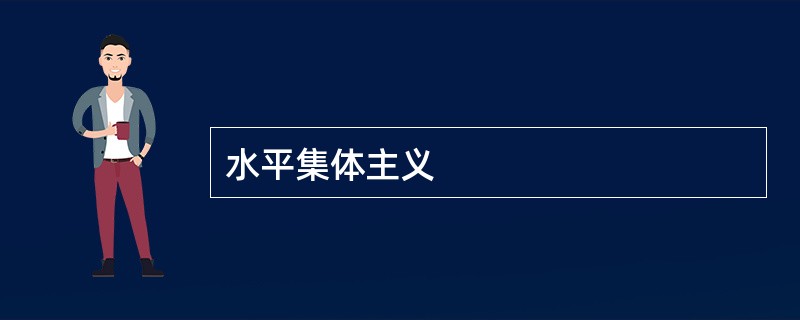 水平集体主义